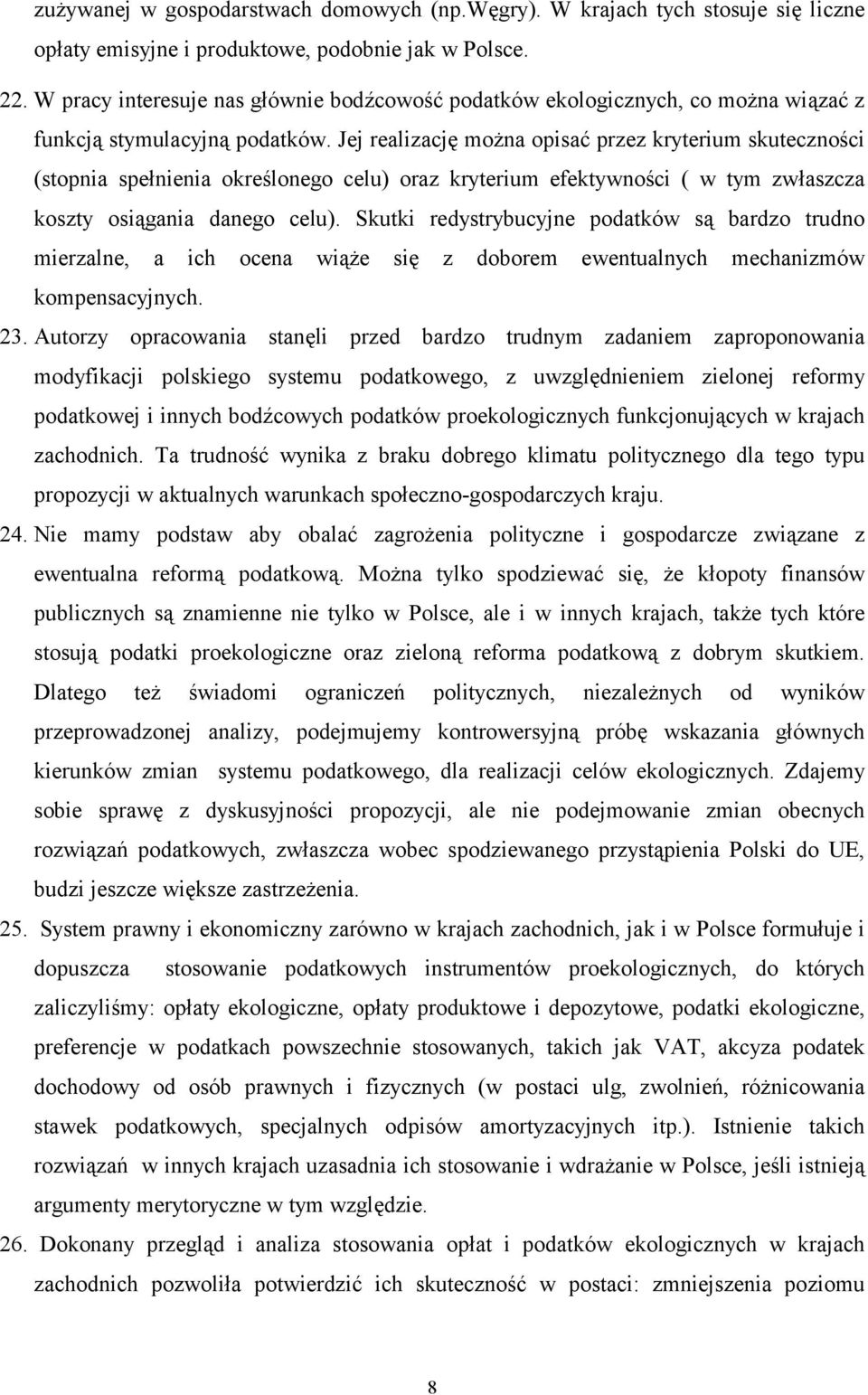 zużywanej w gospodarstwach domowych (np.Węgry). W krajach tych stosuje się liczne opłaty emisyjne i produktowe, podobnie jak w Polsce.

22. W pracy interesuje nas głównie bodźcowość podatków ekologicznych, co można wiązać z funkcją stymulacyjną podatków. Jej realizację można opisać przez kryterium skuteczności (stopnia spełnienia określonego celu) oraz kryterium efektywności ( w tym zwłaszcza koszty osiągania danego celu). Skutki redystrybucyjne podatków są bardzo trudno mierzalne, a ich ocena wiąże się z doborem ewentualnych mechanizmów kompensacyjnych.

23. Autorzy opracowania stanęli przed bardzo trudnym zadaniem zaproponowania modyfikacji polskiego systemu podatkowego, z uwzględnieniem zielonej reformy podatkowej i innych bodźcowych podatków proekologicznych funkcjonujących w krajach zachodnich. Ta trudność wynika z braku dobrego klimatu politycznego dla tego typu propozycji w aktualnych warunkach społeczno-gospodarczych kraju.

24. Nie mamy podstaw aby obalać zagrożenia polityczne i gospodarcze związane z ewentualna reformą podatkową. Można tylko spodziewać się, że kłopoty finansów publicznych są znamienne nie tylko w Polsce, ale i w innych krajach, także tych które stosują podatki proekologiczne oraz zieloną reforma podatkową z dobrym skutkiem. Dlatego też świadomi ograniczeń politycznych, niezależnych od wyników przeprowadzonej analizy, podejmujemy kontrowersyjną próbę wskazania głównych kierunków zmian systemu podatkowego, dla realizacji celów ekologicznych. Zdajemy sobie sprawę z dyskusyjności propozycji, ale nie podejmowanie zmian obecnych rozwiązań podatkowych, zwłaszcza wobec spodziewanego przystąpienia Polski do UE, budzi jeszcze większe zastrzeżenia.

25. System prawny i ekonomiczny zarówno w krajach zachodnich, jak i w Polsce formułuje i dopuszcza stosowanie podatkowych instrumentów proekologicznych, do których zaliczyliśmy: opłaty ekologiczne, opłaty produktowe i depozytowe, podatki ekologiczne, preferencje w podatkach powszechnie stosowanych, takich jak VAT, akcyza podatek dochodowy od osób prawnych i fizycznych (w postaci ulg, zwolnień, różnicowania stawek podatkowych, specjalnych odpisów amortyzacyjnych itp.). Istnienie takich rozwiązań w innych krajach uzasadnia ich stosowanie i wdrażanie w Polsce, jeśli istnieją argumenty merytoryczne w tym względzie.

26. Dokonany przegląd i analiza stosowania opłat i podatków ekologicznych w krajach zachodnich pozwoliła potwierdzić ich skuteczność w postaci: zmniejszenia poziomu

8